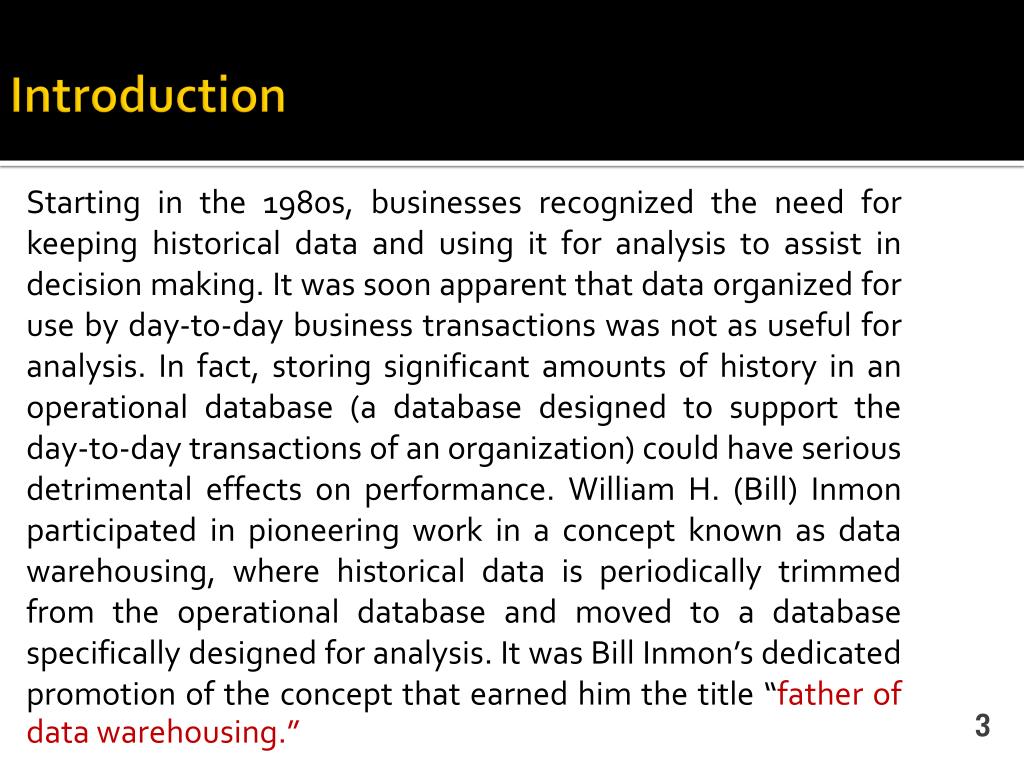 Introduction

Starting in the 1980s, businesses recognized the need for keeping historical data and using it for analysis to assist in decision making. It was soon apparent that data organized for use by day-to-day business transactions was not as useful for analysis. In fact, storing significant amounts of history in an operational database (a database designed to support the day-to-day transactions of an organization) could have serious detrimental effects on performance. William H. (Bill) Inmon participated in pioneering work in a concept known as data warehousing, where historical data is periodically trimmed from the operational database and moved to a database specifically designed for analysis. It was Bill Inmon's dedicated promotion of the concept that earned him the title "father of data warehousing."

3